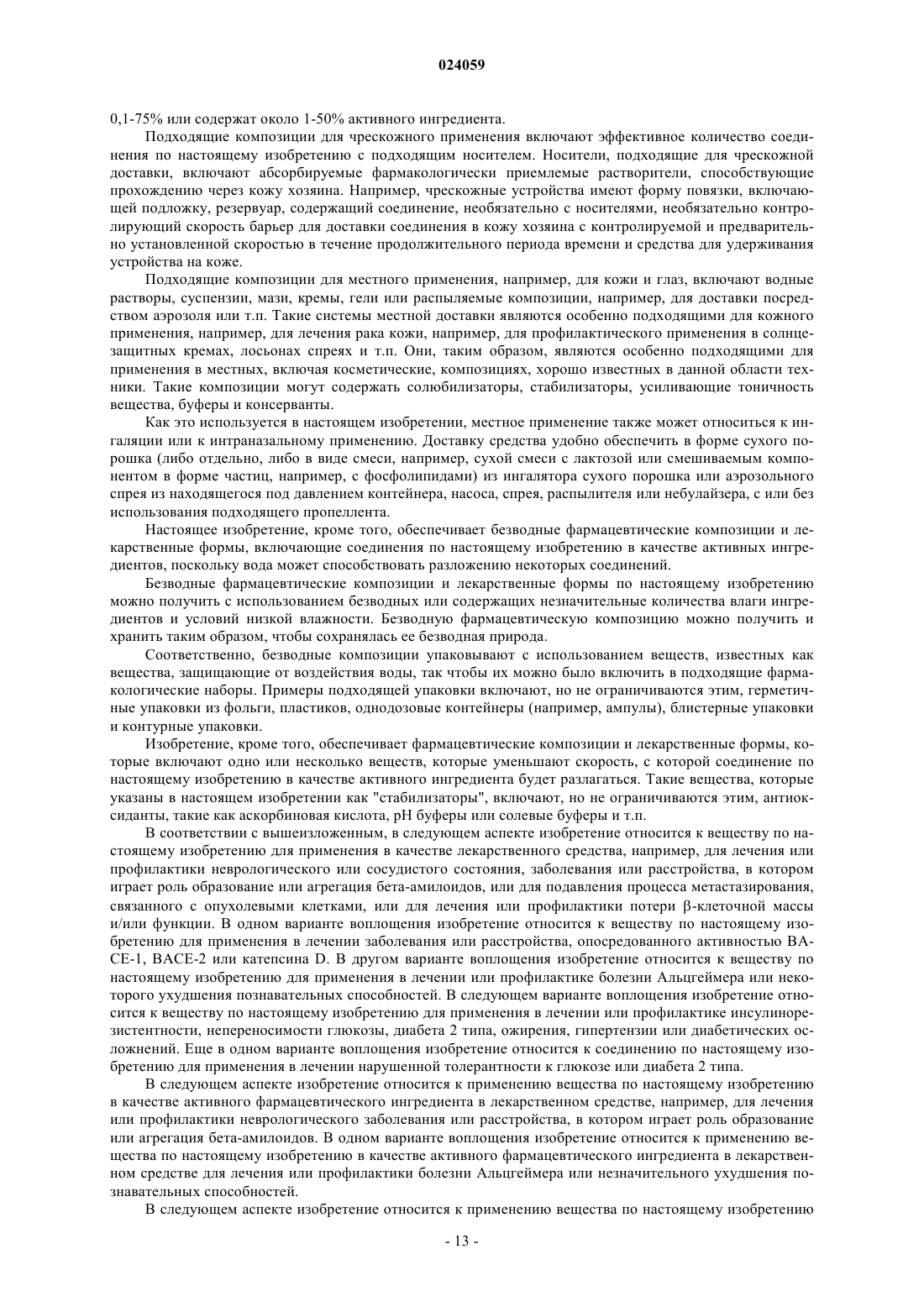 024059

0,1-75% или содержат около 1-50% активного ингредиента.

Подходящие композиции для чрескожного применения включают эффективное количество соединения по настоящему изобретению с подходящим носителем. Носители, подходящие для чрескожной доставки, включают абсорбируемые фармакологически приемлемые растворители, способствующие прохождению через кожу хозяина. Например, чрескожные устройства имеют форму повязки, включающей подложку, резервуар, содержащий соединение, необязательно с носителями, необязательно контролирующий скорость барьер для доставки соединения в кожу хозяина с контролируемой и предварительно установленной скоростью в течение продолжительного периода времени и средства для удерживания устройства на коже.

Подходящие композиции для местного применения, например, для кожи и глаз, включают водные растворы, суспензии, мази, кремы, гели или распыляемые композиции, например, для доставки посредством аэрозоля или т.п. Такие системы местной доставки являются особенно подходящими для кожного применения, например, для лечения рака кожи, например, для профилактического применения в солнцезащитных кремах, лосьонах спреях и т.п. Они, таким образом, являются особенно подходящими для применения в местных, включая косметические, композициях, хорошо известных в данной области техники. Такие композиции могут содержать солюбилизаторы, стабилизаторы, усиливающие тоничность вещества, буферы и консерванты.

Как это используется в настоящем изобретении, местное применение также может относиться к ингаляции или к интраназальному применению. Доставку средства удобно обеспечить в форме сухого порошка (либо отдельно, либо в виде смеси, например, сухой смеси с лактозой или смешиваемым компонентом в форме частиц, например, с фосфолипидами) из ингалятора сухого порошка или аэрозольного спрея из находящегося под давлением контейнера, насоса, спрея, распылителя или небулайзера, с или без использования подходящего пропеллента.

Настоящее изобретение, кроме того, обеспечивает безводные фармацевтические композиции и лекарственные формы, включающие соединения по настоящему изобретению в качестве активных ингредиентов, поскольку вода может способствовать разложению некоторых соединений.

Безводные фармацевтические композиции и лекарственные формы по настоящему изобретению можно получить с использованием безводных или содержащих незначительные количества влаги ингредиентов и условий низкой влажности. Безводную фармацевтическую композицию можно получить и хранить таким образом, чтобы сохранялась ее безводная природа.

Соответственно, безводные композиции упаковывают с использованием веществ, известных как вещества, защищающие от воздействия воды, так чтобы их можно было включить в подходящие фармакологические наборы. Примеры подходящей упаковки включают, но не ограничиваются этим, герметичные упаковки из фольги, пластиков, однодозовые контейнеры (например, ампулы), блистерные упаковки и контурные упаковки.

Изобретение, кроме того, обеспечивает фармацевтические композиции и лекарственные формы, которые включают одно или несколько веществ, которые уменьшают скорость, с которой соединение по настоящему изобретению в качестве активного ингредиента будет разлагаться. Такие вещества, которые указаны в настоящем изобретении как "стабилизаторы", включают, но не ограничиваются этим, антиоксиданты, такие как аскорбиновая кислота, pH буферы или солевые буферы и т.п.

В соответствии с вышеизложенным, в следующем аспекте изобретение относится к веществу по настоящему изобретению для применения в качестве лекарственного средства, например, для лечения или профилактики неврологического или сосудистого состояния, заболевания или расстройства, в котором играет роль образование или агрегация бета-амилоидов, или для подавления процесса метастазирования, связанного с опухолевыми клетками, или для лечения или профилактики потери β-клеточной массы и/или функции. В одном варианте воплощения изобретение относится к веществу по настоящему изобретению для применения в лечении заболевания или расстройства, опосредованного активностью BACE-1, BACE-2 или катепсина D. В другом варианте воплощения изобретение относится к веществу по настоящему изобретению для применения в лечении или профилактике болезни Альцгеймера или некоторого ухудшения познавательных способностей. В следующем варианте воплощения изобретение относится к веществу по настоящему изобретению для применения в лечении или профилактике инсулинорезистентности, непереносимости глюкозы, диабета 2 типа, ожирения, гипертензии или диабетических осложнений. Еще в одном варианте воплощения изобретение относится к соединению по настоящему изобретению для применения в лечении нарушенной толерантности к глюкозе или диабета 2 типа.

В следующем аспекте изобретение относится к применению вещества по настоящему изобретению в качестве активного фармацевтического ингредиента в лекарственном средстве, например, для лечения или профилактики неврологического заболевания или расстройства, в котором играет роль образование или агрегация бета-амилоидов. В одном варианте воплощения изобретение относится к применению вещества по настоящему изобретению в качестве активного фармацевтического ингредиента в лекарственном средстве для лечения или профилактики болезни Альцгеймера или незначительного ухудшения познавательных способностей.

В следующем аспекте изобретение относится к применению вещества по настоящему изобретению

- 13 -